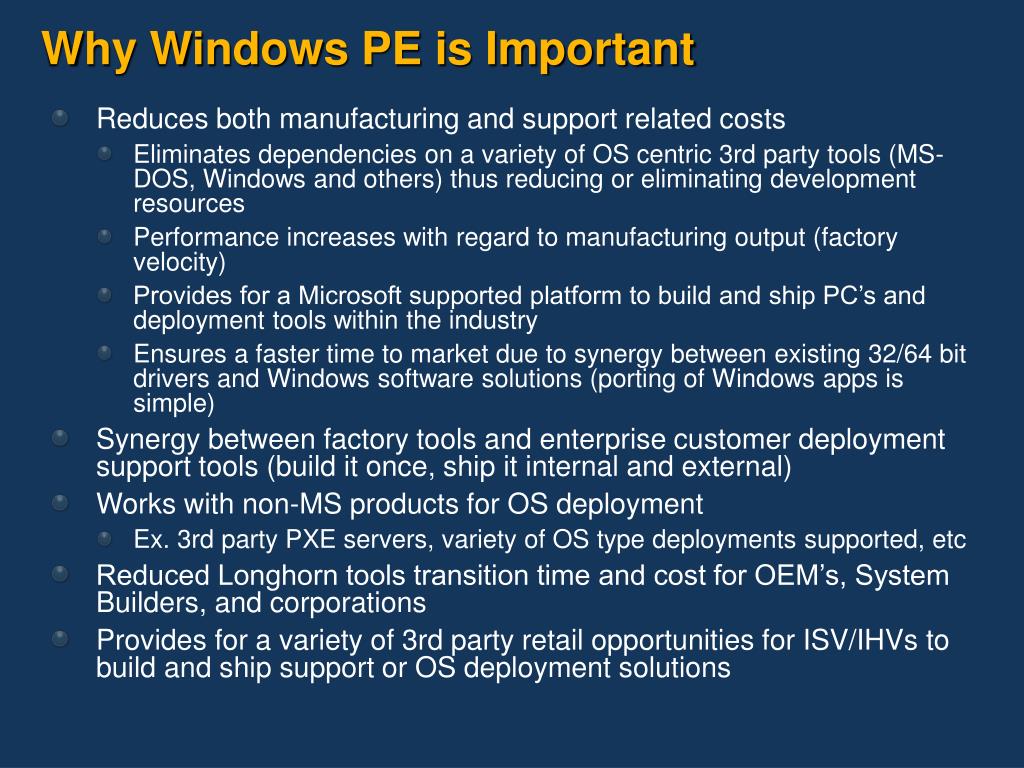 Why Windows PE is Important

Reduces both manufacturing and support related costs

Eliminates dependencies on a variety of OS centric 3rd party tools (MS-DOS, Windows and others) thus reducing or eliminating development resources

Performance increases with regard to manufacturing output (factory velocity)

Provides for a Microsoft supported platform to build and ship PC's and deployment tools within the industry

Ensures a faster time to market due to synergy between existing 32/64 bit drivers and Windows software solutions (porting of Windows apps is simple)

Synergy between factory tools and enterprise customer deployment support tools (build it once, ship it internal and external)

Works with non-MS products for OS deployment

Ex. 3rd party PXE servers, variety of OS type deployments supported, etc

Reduced Longhorn tools transition time and cost for OEM's, System Builders, and corporations

Provides for a variety of 3rd party retail opportunities for ISV/IHVs to build and ship support or OS deployment solutions